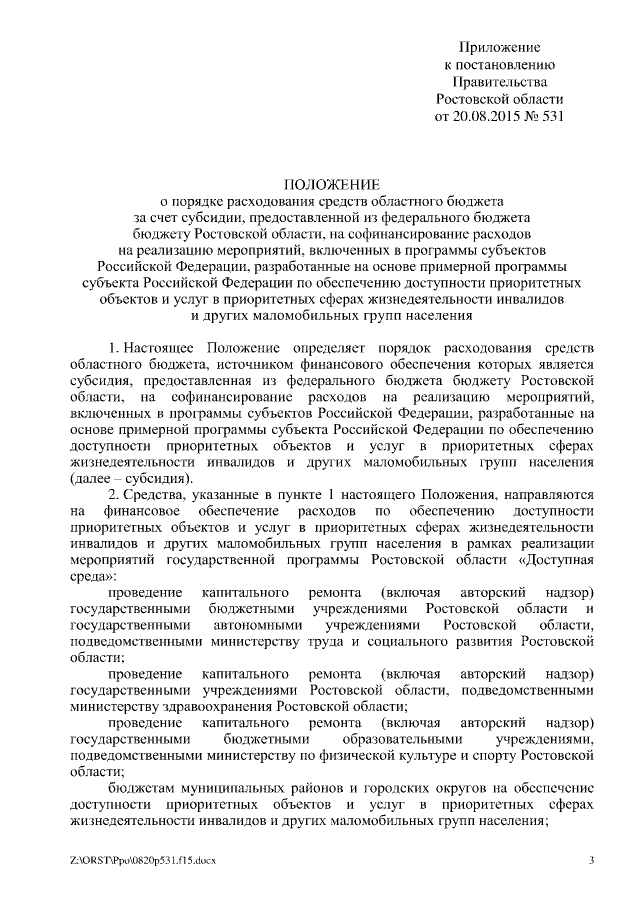 Приложение
к постановлению
Правительства
Ростовской области
от 20.08.2015 № 531

ПОЛОЖЕНИЕ
о порядке расходования средств областного бюджета
за счет субсидии, предоставленной из федерального бюджета
бюджету Ростовской области, на софинансирование расходов
на реализацию мероприятий, включенных в программы субъектов
Российской Федерации, разработанные на основе примерной программы
субъекта Российской Федерации по обеспечению доступности приоритетных
объектов и услуг в приоритетных сферах жизнедеятельности инвалидов
и других маломобильных групп населения

1. Настоящее Положение определяет порядок расходования средств областного бюджета, источником финансового обеспечения которых является субсидия, предоставленная из федерального бюджета бюджету Ростовской области, на софинансирование расходов на реализацию мероприятий, включенных в программы субъектов Российской Федерации, разработанные на основе примерной программы субъекта Российской Федерации по обеспечению доступности приоритетных объектов и услуг в приоритетных сферах жизнедеятельности инвалидов и других маломобильных групп населения (далее – субсидия).

2. Средства, указанные в пункте 1 настоящего Положения, направляются на финансовое обеспечение расходов по обеспечению доступности приоритетных объектов и услуг в приоритетных сферах жизнедеятельности инвалидов и других маломобильных групп населения в рамках реализации мероприятий государственной программы Ростовской области «Доступная среда»:

проведение капитального ремонта (включая авторский надзор) государственными бюджетными учреждениями Ростовской области и государственными автономными учреждениями Ростовской области, подведомственными министерству труда и социального развития Ростовской области;

проведение капитального ремонта (включая авторский надзор) государственными учреждениями Ростовской области, подведомственными министерству здравоохранения Ростовской области;

проведение капитального ремонта (включая авторский надзор) государственными бюджетными образовательными учреждениями, подведомственными министерству по физической культуре и спорту Ростовской области;

бюджетам муниципальных районов и городских округов на обеспечение доступности приоритетных объектов и услуг в приоритетных сферах жизнедеятельности инвалидов и других маломобильных групп населения;

Z:\ORST\Ppo\0820p531.f15.docx 3